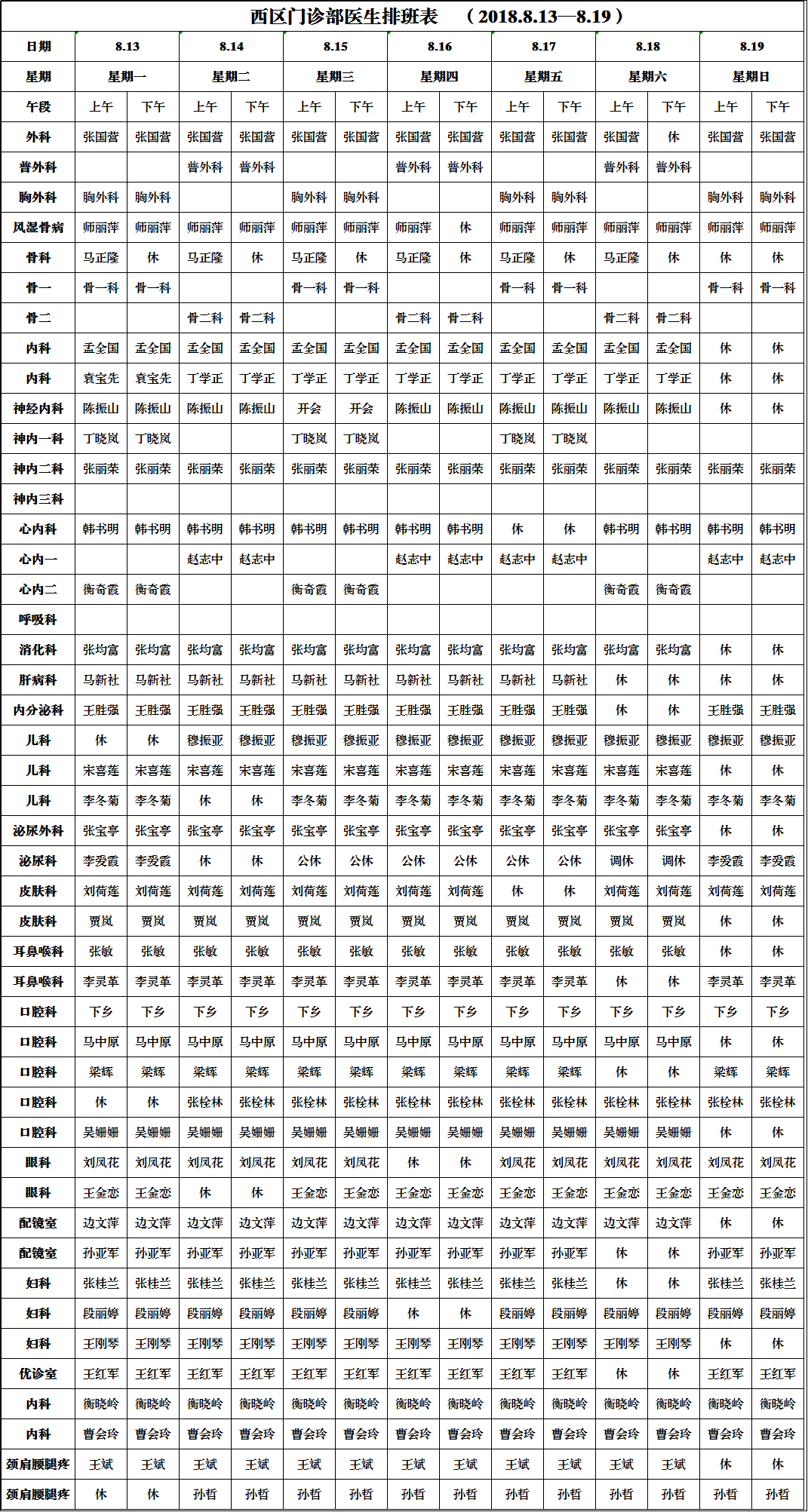 西区门诊部医生排班表 （2018.8.13—8.19）

| 日期 | 8.13 | | 8.14 | | 8.15 | | 8.16 | | 8.17 | | 8.18 | | 8.19 | |
|---|---|---|---|---|---|---|---|---|---|---|---|---|---|---|
| 星期 | 星期一 | | 星期二 | | 星期三 | | 星期四 | | 星期五 | | 星期六 | | 星期日 | |
| 午段 | 上午 | 下午 | 上午 | 下午 | 上午 | 下午 | 上午 | 下午 | 上午 | 下午 | 上午 | 下午 | 上午 | 下午 |
| 外科 | 张国营 | 张国营 | 张国营 | 张国营 | 张国营 | 张国营 | 张国营 | 张国营 | 张国营 | 张国营 | 张国营 | 休 | 张国营 | 张国营 |
| 普外科 | | | 普外科 | 普外科 | | | 普外科 | 普外科 | | | 普外科 | 普外科 | | |
| 胸外科 | 胸外科 | 胸外科 | | | 胸外科 | 胸外科 | | | 胸外科 | 胸外科 | | | 胸外科 | 胸外科 |
| 风湿骨病 | 师丽萍 | 师丽萍 | 师丽萍 | 师丽萍 | 师丽萍 | 师丽萍 | 师丽萍 | 休 | 师丽萍 | 师丽萍 | 师丽萍 | 师丽萍 | 师丽萍 | 师丽萍 |
| 骨科 | 马正隆 | 休 | 马正隆 | 休 | 马正隆 | 休 | 马正隆 | 休 | 马正隆 | 休 | 马正隆 | 休 | 休 | 休 |
| 骨一 | 骨一科 | 骨一科 | | | 骨一科 | 骨一科 | | | 骨一科 | 骨一科 | | | 骨一科 | 骨一科 |
| 骨二 | | | 骨二科 | 骨二科 | | | 骨二科 | 骨二科 | | | 骨二科 | 骨二科 | | |
| 内科 | 孟全国 | 孟全国 | 孟全国 | 孟全国 | 孟全国 | 孟全国 | 孟全国 | 孟全国 | 孟全国 | 孟全国 | 孟全国 | 孟全国 | 休 | 休 |
| 内科 | 袁宝先 | 袁宝先 | 丁学正 | 丁学正 | 丁学正 | 丁学正 | 丁学正 | 丁学正 | 丁学正 | 丁学正 | 丁学正 | 丁学正 | 休 | 休 |
| 神经内科 | 陈振山 | 陈振山 | 陈振山 | 陈振山 | 开会 | 开会 | 陈振山 | 陈振山 | 陈振山 | 陈振山 | 陈振山 | 陈振山 | 休 | 休 |
| 神内一科 | 丁晓岚 | 丁晓岚 | | | 丁晓岚 | 丁晓岚 | | | 丁晓岚 | 丁晓岚 | | | | |
| 神内二科 | 张丽荣 | 张丽荣 | 张丽荣 | 张丽荣 | 张丽荣 | 张丽荣 | 张丽荣 | 张丽荣 | 张丽荣 | 张丽荣 | 张丽荣 | 张丽荣 | 张丽荣 | 张丽荣 |
| 神内三科 | | | | | | | | | | | | | | |
| 心内科 | 韩书明 | 韩书明 | 韩书明 | 韩书明 | 韩书明 | 韩书明 | 韩书明 | 韩书明 | 休 | 休 | 韩书明 | 韩书明 | 韩书明 | 韩书明 |
| 心内一 | | | 赵志中 | 赵志中 | | | 赵志中 | 赵志中 | 赵志中 | 赵志中 | | | 赵志中 | 赵志中 |
| 心内二 | 衡奇霞 | 衡奇霞 | | | 衡奇霞 | 衡奇霞 | | | | | 衡奇霞 | 衡奇霞 | | |
| 呼吸科 | | | | | | | | | | | | | | |
| 消化科 | 张均富 | 张均富 | 张均富 | 张均富 | 张均富 | 张均富 | 张均富 | 张均富 | 张均富 | 张均富 | 张均富 | 张均富 | 休 | 休 |
| 肝病科 | 马新社 | 马新社 | 马新社 | 马新社 | 马新社 | 马新社 | 马新社 | 马新社 | 马新社 | 马新社 | 休 | 休 | 休 | 休 |
| 内分泌科 | 王胜强 | 王胜强 | 王胜强 | 王胜强 | 王胜强 | 王胜强 | 王胜强 | 王胜强 | 王胜强 | 王胜强 | 休 | 休 | 王胜强 | 王胜强 |
| 儿科 | 休 | 休 | 穆振亚 | 穆振亚 | 穆振亚 | 穆振亚 | 穆振亚 | 穆振亚 | 穆振亚 | 穆振亚 | 穆振亚 | 穆振亚 | 穆振亚 | 穆振亚 |
| 儿科 | 宋喜莲 | 宋喜莲 | 宋喜莲 | 宋喜莲 | 宋喜莲 | 宋喜莲 | 宋喜莲 | 宋喜莲 | 宋喜莲 | 宋喜莲 | 宋喜莲 | 宋喜莲 | 休 | 休 |
| 儿科 | 李冬菊 | 李冬菊 | 休 | 休 | 李冬菊 | 李冬菊 | 李冬菊 | 李冬菊 | 李冬菊 | 李冬菊 | 李冬菊 | 李冬菊 | 李冬菊 | 李冬菊 |
| 泌尿外科 | 张宝亭 | 张宝亭 | 张宝亭 | 张宝亭 | 张宝亭 | 张宝亭 | 张宝亭 | 张宝亭 | 张宝亭 | 张宝亭 | 张宝亭 | 张宝亭 | 休 | 休 |
| 泌尿科 | 李爱霞 | 李爱霞 | 休 | 休 | 公休 | 公休 | 公休 | 公休 | 公休 | 公休 | 调休 | 调休 | 李爱霞 | 李爱霞 |
| 皮肤科 | 刘荷莲 | 刘荷莲 | 刘荷莲 | 刘荷莲 | 刘荷莲 | 刘荷莲 | 刘荷莲 | 刘荷莲 | 休 | 休 | 刘荷莲 | 刘荷莲 | 刘荷莲 | 刘荷莲 |
| 皮肤科 | 贾岚 | 贾岚 | 贾岚 | 贾岚 | 贾岚 | 贾岚 | 贾岚 | 贾岚 | 贾岚 | 贾岚 | 贾岚 | 贾岚 | 休 | 休 |
| 耳鼻喉科 | 张敏 | 张敏 | 张敏 | 张敏 | 张敏 | 张敏 | 张敏 | 张敏 | 张敏 | 张敏 | 张敏 | 张敏 | 休 | 休 |
| 耳鼻喉科 | 李灵革 | 李灵革 | 李灵革 | 李灵革 | 李灵革 | 李灵革 | 李灵革 | 李灵革 | 李灵革 | 李灵革 | 休 | 休 | 李灵革 | 李灵革 |
| 口腔科 | 下乡 | 下乡 | 下乡 | 下乡 | 下乡 | 下乡 | 下乡 | 下乡 | 下乡 | 下乡 | 下乡 | 下乡 | 下乡 | 下乡 |
| 口腔科 | 马中原 | 马中原 | 马中原 | 马中原 | 马中原 | 马中原 | 马中原 | 马中原 | 马中原 | 马中原 | 马中原 | 马中原 | 休 | 休 |
| 口腔科 | 梁辉 | 梁辉 | 梁辉 | 梁辉 | 梁辉 | 梁辉 | 梁辉 | 梁辉 | 梁辉 | 梁辉 | 休 | 休 | 梁辉 | 梁辉 |
| 口腔科 | 休 | 休 | 张栓林 | 张栓林 | 张栓林 | 张栓林 | 张栓林 | 张栓林 | 张栓林 | 张栓林 | 张栓林 | 张栓林 | 张栓林 | 张栓林 |
| 口腔科 | 吴姗姗 | 吴姗姗 | 吴姗姗 | 吴姗姗 | 吴姗姗 | 吴姗姗 | 吴姗姗 | 吴姗姗 | 吴姗姗 | 吴姗姗 | 吴姗姗 | 吴姗姗 | 休 | 休 |
| 眼科 | 刘凤花 | 刘凤花 | 刘凤花 | 刘凤花 | 刘凤花 | 刘凤花 | 休 | 休 | 刘凤花 | 刘凤花 | 刘凤花 | 刘凤花 | 刘凤花 | 刘凤花 |
| 眼科 | 王金恋 | 王金恋 | 休 | 休 | 王金恋 | 王金恋 | 王金恋 | 王金恋 | 王金恋 | 王金恋 | 王金恋 | 王金恋 | 王金恋 | 王金恋 |
| 配镜室 | 边文萍 | 边文萍 | 边文萍 | 边文萍 | 边文萍 | 边文萍 | 边文萍 | 边文萍 | 边文萍 | 边文萍 | 边文萍 | 边文萍 | 休 | 休 |
| 配镜室 | 孙亚军 | 孙亚军 | 孙亚军 | 孙亚军 | 孙亚军 | 孙亚军 | 孙亚军 | 孙亚军 | 孙亚军 | 孙亚军 | 休 | 休 | 孙亚军 | 孙亚军 |
| 妇科 | 张桂兰 | 张桂兰 | 张桂兰 | 张桂兰 | 张桂兰 | 张桂兰 | 张桂兰 | 张桂兰 | 张桂兰 | 张桂兰 | 休 | 休 | 张桂兰 | 张桂兰 |
| 妇科 | 段丽婷 | 段丽婷 | 段丽婷 | 段丽婷 | 段丽婷 | 段丽婷 | 休 | 休 | 段丽婷 | 段丽婷 | 段丽婷 | 段丽婷 | 段丽婷 | 段丽婷 |
| 妇科 | 王刚琴 | 王刚琴 | 王刚琴 | 王刚琴 | 王刚琴 | 王刚琴 | 王刚琴 | 王刚琴 | 王刚琴 | 王刚琴 | 王刚琴 | 王刚琴 | 休 | 休 |
| 优诊室 | 王红军 | 王红军 | 王红军 | 王红军 | 王红军 | 王红军 | 王红军 | 王红军 | 王红军 | 王红军 | 休 | 休 | 王红军 | 王红军 |
| 内科 | 衡晓岭 | 衡晓岭 | 衡晓岭 | 衡晓岭 | 衡晓岭 | 衡晓岭 | 衡晓岭 | 衡晓岭 | 衡晓岭 | 衡晓岭 | 衡晓岭 | 衡晓岭 | 衡晓岭 | 衡晓岭 |
| 内科 | 曹会玲 | 曹会玲 | 曹会玲 | 曹会玲 | 曹会玲 | 曹会玲 | 曹会玲 | 曹会玲 | 曹会玲 | 曹会玲 | 曹会玲 | 曹会玲 | 曹会玲 | 曹会玲 |
| 颈肩腰腿疼 | 王斌 | 王斌 | 王斌 | 王斌 | 王斌 | 王斌 | 王斌 | 王斌 | 王斌 | 王斌 | 王斌 | 王斌 | 休 | 休 |
| 颈肩腰腿疼 | 休 | 休 | 孙哲 | 孙哲 | 孙哲 | 孙哲 | 孙哲 | 孙哲 | 孙哲 | 孙哲 | 孙哲 | 孙哲 | 孙哲 | 孙哲 |